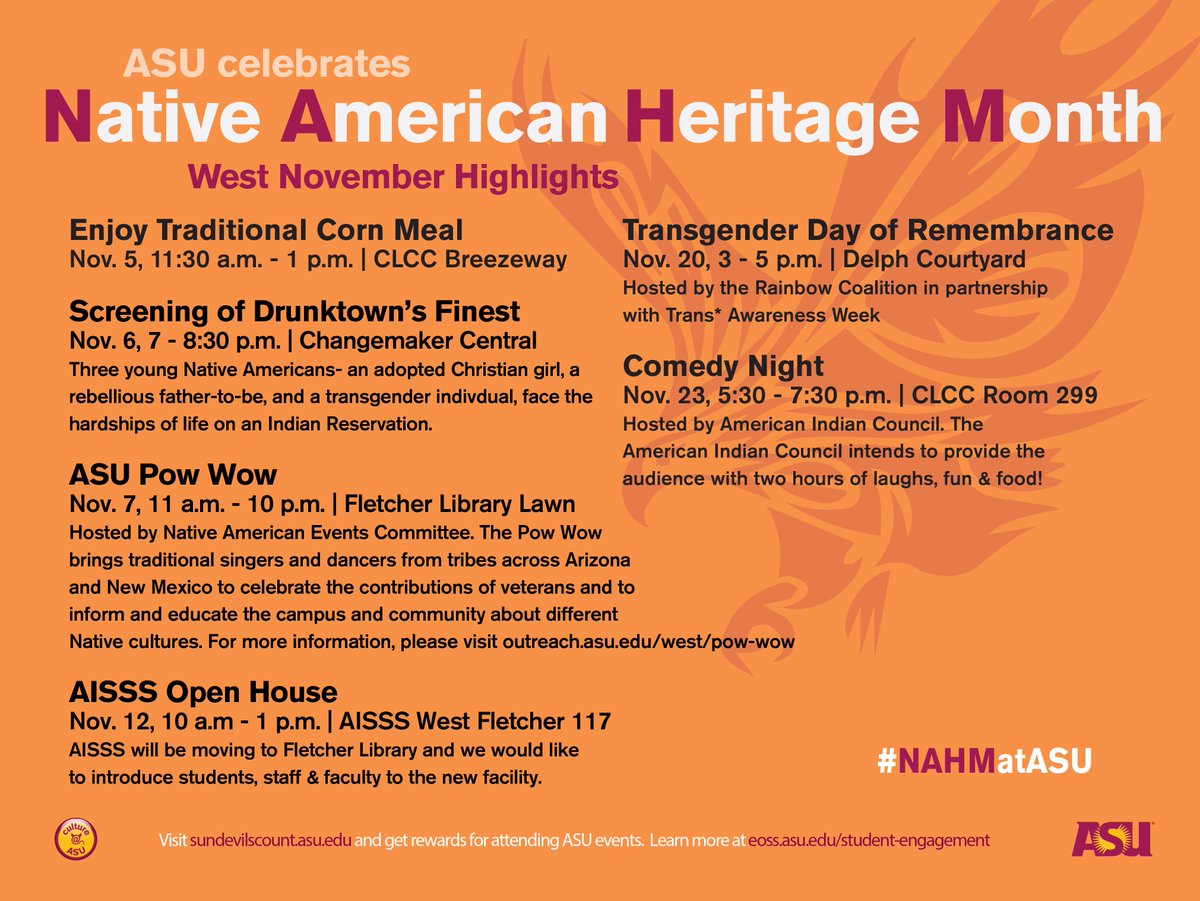 ASU celebrates
Native American Heritage Month
West November Highlights

Enjoy Traditional Corn Meal
Nov. 5, 11:30 a.m. - 1 p.m. | CLCC Breezeway

Screening of Drunktown's Finest
Nov. 6, 7 - 8:30 p.m. | Changemaker Central
Three young Native Americans- an adopted Christian girl, a rebellious father-to-be, and a transgender indivdual, face the hardships of life on an Indian Reservation.

ASU Pow Wow
Nov. 7, 11 a.m. - 10 p.m. | Fletcher Library Lawn
Hosted by Native American Events Committee. The Pow Wow brings traditional singers and dancers from tribes across Arizona and New Mexico to celebrate the contributions of veterans and to inform and educate the campus and community about different Native cultures. For more information, please visit outreach.asu.edu/west/pow-wow

AISSS Open House
Nov. 12, 10 a.m - 1 p.m. | AISSS West Fletcher 117
AISSS will be moving to Fletcher Library and we would like to introduce students, staff & faculty to the new facility.

Transgender Day of Remembrance
Nov. 20, 3 - 5 p.m. | Delph Courtyard
Hosted by the Rainbow Coalition in partnership with Trans* Awareness Week

Comedy Night
Nov. 23, 5:30 - 7:30 p.m. | CLCC Room 299
Hosted by American Indian Council. The American Indian Council intends to provide the audience with two hours of laughs, fun & food!

#NAHMatASU

culture ASU

Visit sundevilscount.asu.edu and get rewards for attending ASU events. Learn more at eoss.asu.edu/student-engagement

ASU